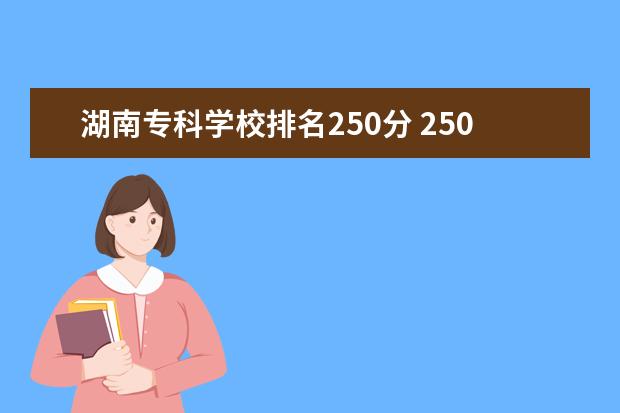 湖南专科学校排名250分 250